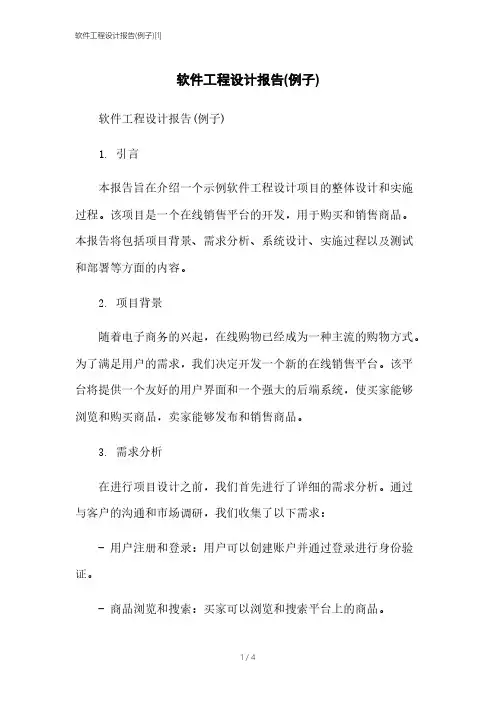 软件工程设计报告(例子)[1]

软件工程设计报告(例子)

软件工程设计报告(例子)

1. 引言

本报告旨在介绍一个示例软件工程设计项目的整体设计和实施过程。该项目是一个在线销售平台的开发，用于购买和销售商品。本报告将包括项目背景、需求分析、系统设计、实施过程以及测试和部署等方面的内容。

2. 项目背景

随着电子商务的兴起，在线购物已经成为一种主流的购物方式。为了满足用户的需求，我们决定开发一个新的在线销售平台。该平台将提供一个友好的用户界面和一个强大的后端系统，使买家能够浏览和购买商品，卖家能够发布和销售商品。

3. 需求分析

在进行项目设计之前，我们首先进行了详细的需求分析。通过与客户的沟通和市场调研，我们收集了以下需求：

- 用户注册和登录：用户可以创建账户并通过登录进行身份验证。

- 商品浏览和搜索：买家可以浏览和搜索平台上的商品。

1 / 4